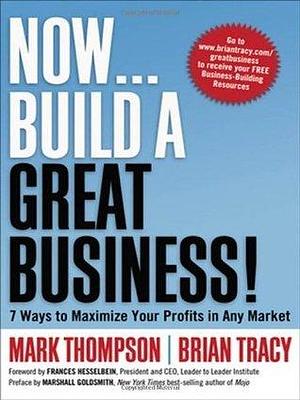 NOW...
BUILD A
GREAT
BUSINESS!

Go to www.briantracy.com/greatbusiness to receive your FREE Business-Building Resources

7 Ways to Maximize Your Profits in Any Market

MARK THOMPSON | BRIAN TRACY

Foreword by FRANCES HESSELBEIN, President and CEO, Leader to Leader Institute
Preface by MARSHALL GOLDSMITH, New York Times best-selling author of Mojo